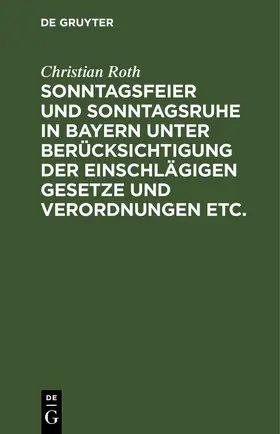 DE GRUYTER

Christian Roth

SONNTAGSFEIER UND SONNTAGSRUHE IN BAYERN UNTER BERÜCKSICHTIGUNG DER EINSCHLÄGIGEN GESETZE UND VERORDNUNGEN ETC.

DE
G